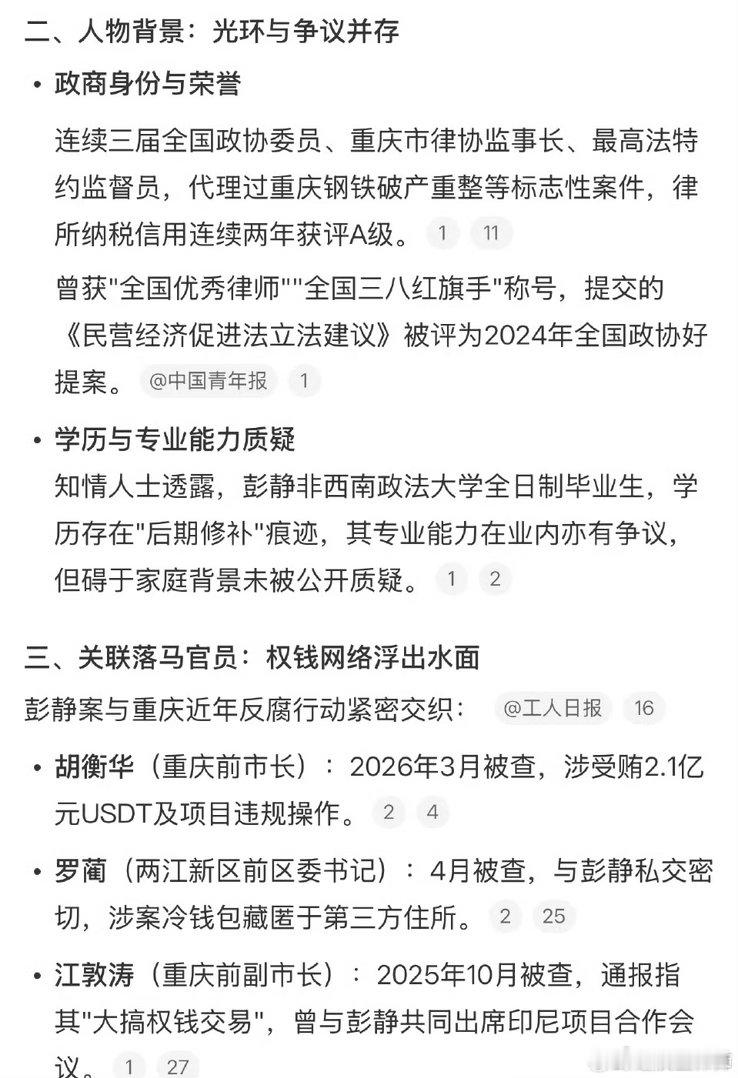 二、人物背景：光环与争议并存

• 政商身份与荣誉

连续三届全国政协委员、重庆市律协监事长、最高法特约监督员，代理过重庆钢铁破产重整等标志性案件，律所纳税信用连续两年获评A级。 1 11

曾获"全国优秀律师""全国三八红旗手"称号，提交的《民营经济促进法立法建议》被评为2024年全国政协好提案。 @中国青年报 1

• 学历与专业能力质疑

知情人士透露，彭静非西南政法大学全日制毕业生，学历存在"后期修补"痕迹，其专业能力在业内亦有争议，但碍于家庭背景未被公开质疑。 1 2

三、关联落马官员：权钱网络浮出水面

彭静案与重庆近年反腐行动紧密交织： @工人日报 16

• 胡衡华（重庆前市长）：2026年3月被查，涉受贿2.1亿元USDT及项目违规操作。 2 4

• 罗蔺（两江新区前区委书记）：4月被查，与彭静私交密切，涉案冷钱包藏匿于第三方住所。 2 25

• 江敦涛（重庆前副市长）：2025年10月被查，通报指其"大搞权钱交易"，曾与彭静共同出席印尼项目合作会议。 1 27